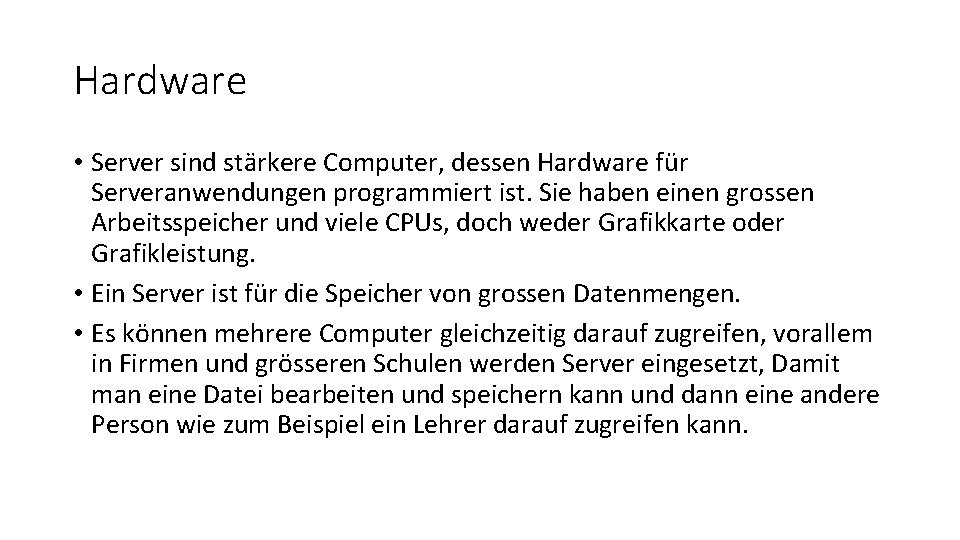 Hardware

• Server sind stärkere Computer, dessen Hardware für Serveranwendungen programmiert ist. Sie haben einen grossen Arbeitsspeicher und viele CPUs, doch weder Grafikkarte oder Grafikleistung.

• Ein Server ist für die Speicher von grossen Datenmengen.

• Es können mehrere Computer gleichzeitig darauf zugreifen, vorallem in Firmen und grösseren Schulen werden Server eingesetzt, Damit man eine Datei bearbeiten und speichern kann und dann eine andere Person wie zum Beispiel ein Lehrer darauf zugreifen kann.